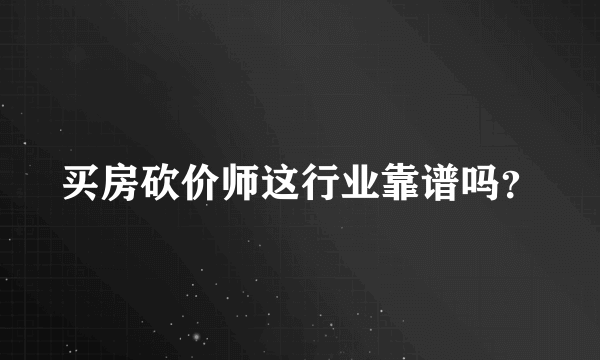 买房砍价师这行业靠谱吗?